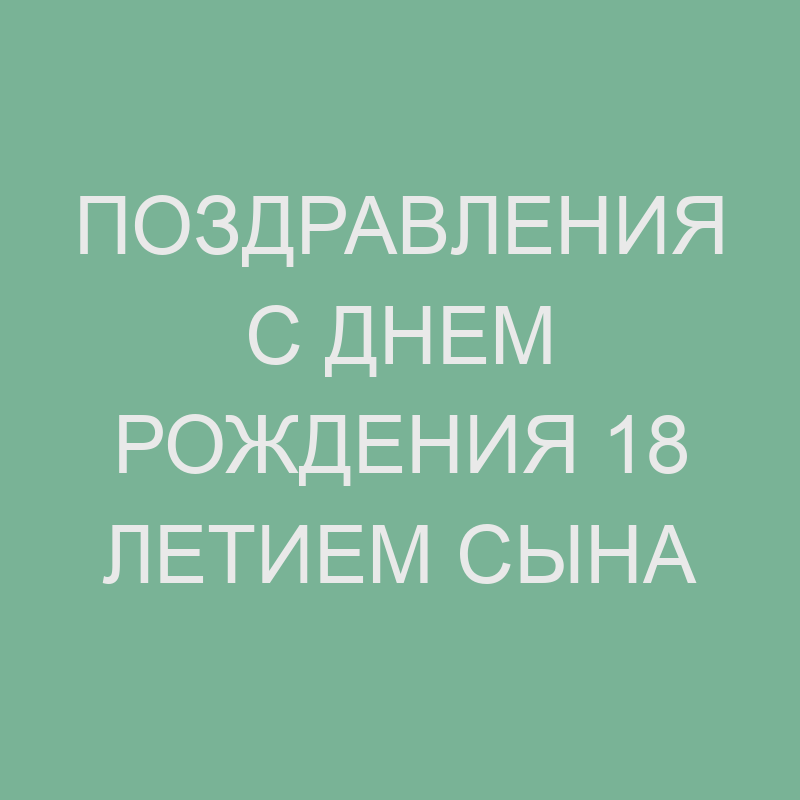 ПОЗДРАВЛЕНИЯ С ДНЕМ РОЖДЕНИЯ 18 ЛЕТИЕМ СЫНА